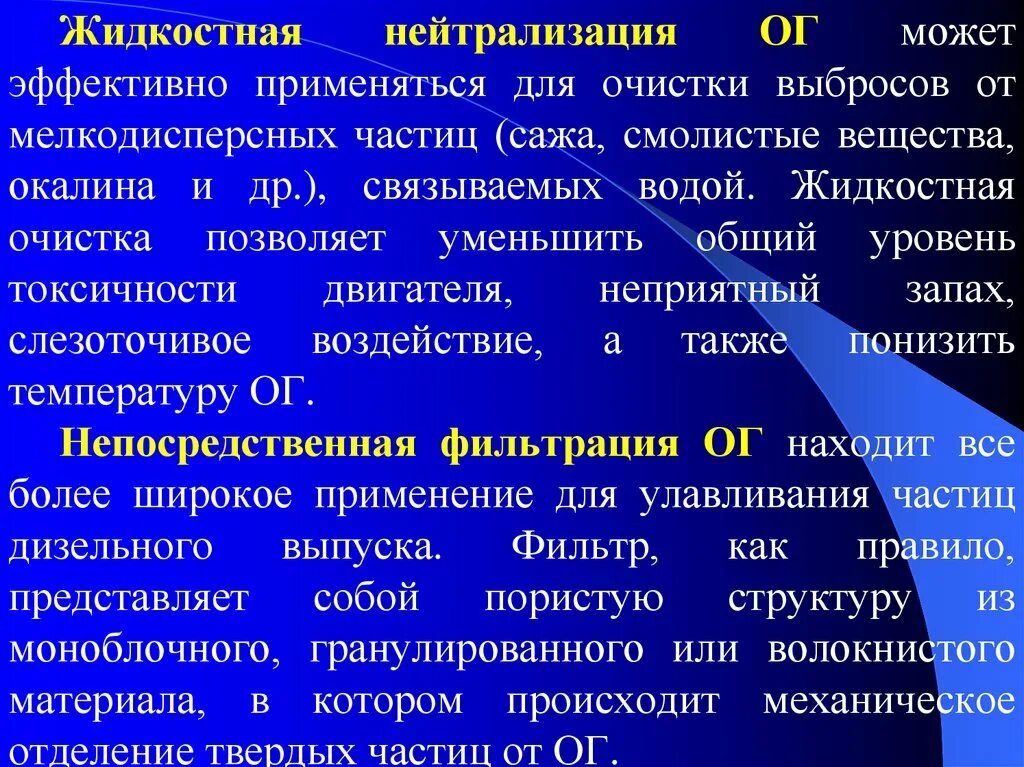 Жидкостная нейтрализация ОГ может эффективно применяться для очистки выбросов от мелкодисперсных частиц (сажа, смолистые вещества, окалина и др.), связываемых водой. Жидкостная очистка позволяет уменьшить общий уровень токсичности двигателя, неприятный запах, слезоточивое воздействие, а также понизить температуру ОГ.

Непосредственная фильтрация ОГ находит все более широкое применение для улавливания частиц дизельного выпуска. Фильтр, как правило, представляет собой пористую структуру из моноблочного, гранулированного или волокнистого материала, в котором происходит механическое отделение твердых частиц от ОГ.